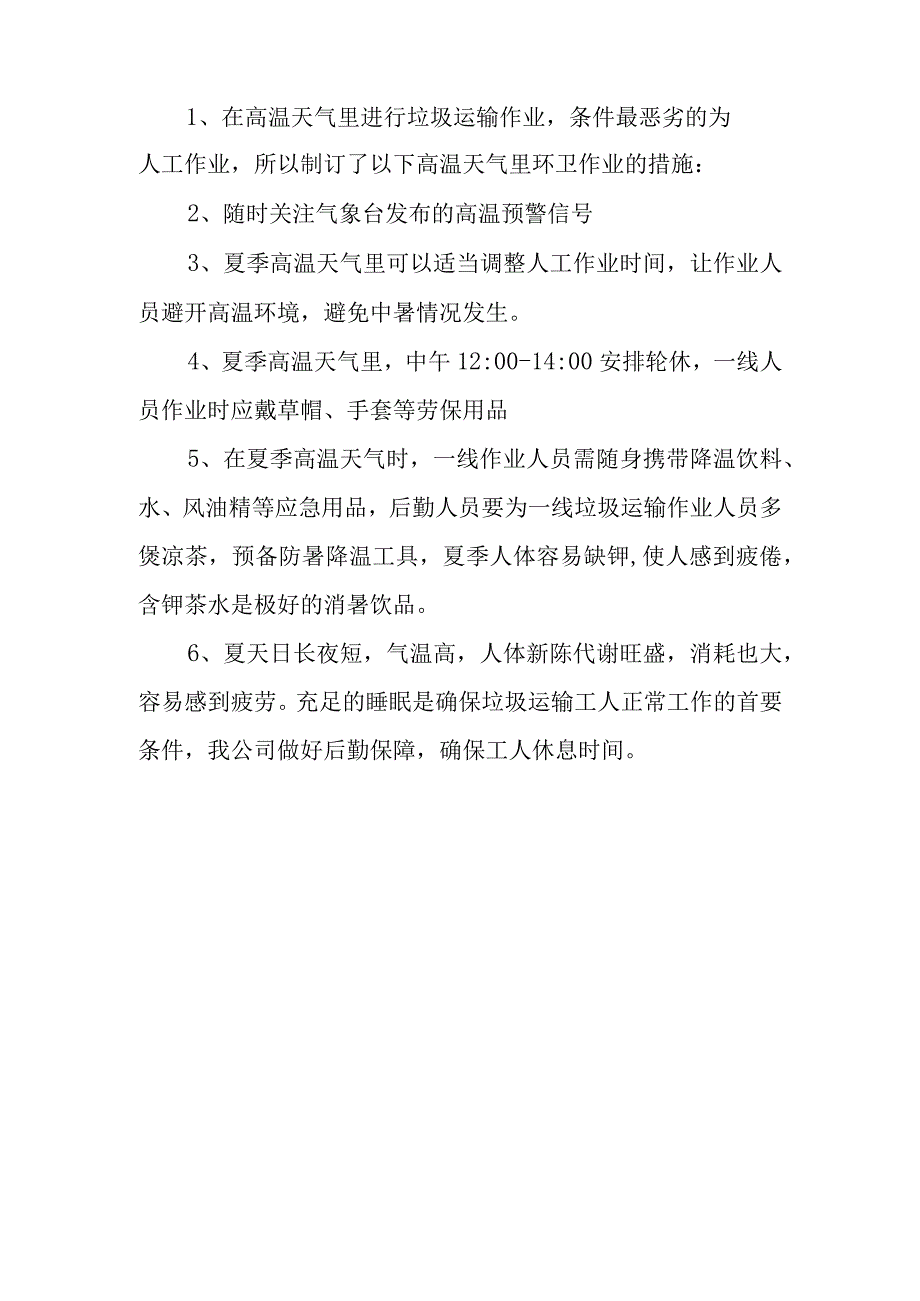 1、在高温天气里进行垃圾运输作业，条件最恶劣的为人工作业，所以制订了以下高温天气里环卫作业的措施：

2、随时关注气象台发布的高温预警信号

3、夏季高温天气里可以适当调整人工作业时间，让作业人员避开高温环境，避免中暑情况发生。

4、夏季高温天气里，中午 12:00-14:00 安排轮休，一线人员作业时应戴草帽、手套等劳保用品

5、在夏季高温天气时，一线作业人员需随身携带降温饮料、水、风油精等应急用品，后勤人员要为一线垃圾运输作业人员多煲凉茶，预备防暑降温工具，夏季人体容易缺钾,使人感到疲倦，含钾茶水是极好的消暑饮品。

6、夏天日长夜短，气温高，人体新陈代谢旺盛，消耗也大，容易感到疲劳。充足的睡眠是确保垃圾运输工人正常工作的首要条件，我公司做好后勤保障，确保工人休息时间。